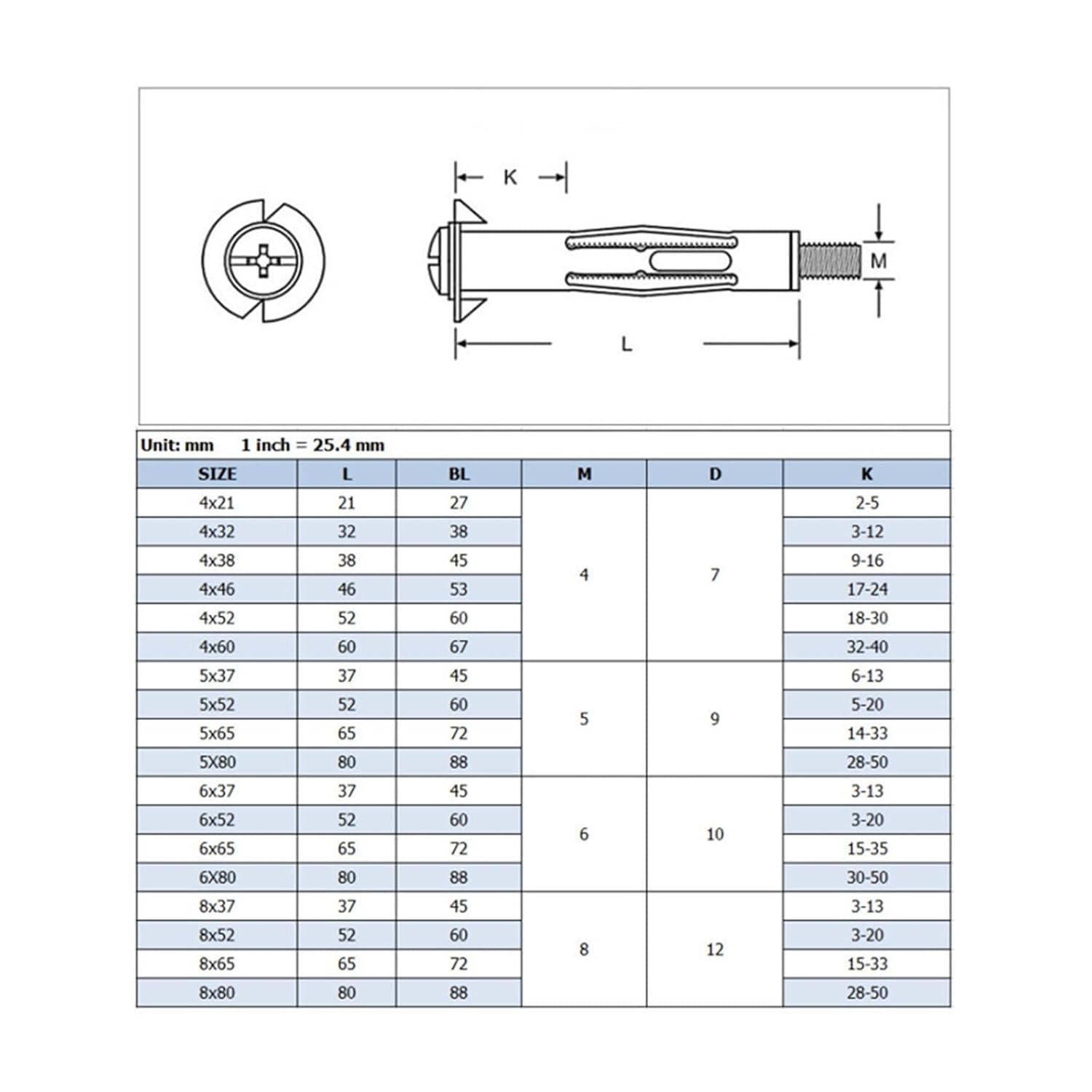 K

M

L

Unit: mm 1 inch = 25.4 mm

| SIZE | L | BL | M | D | K |
|---|---|---|---|---|---|
| 4x21 | 21 | 27 | 4 | 7 | 2-5 |
| 4x32 | 32 | 38 | | | 3-12 |
| 4x38 | 38 | 45 | | | 9-16 |
| 4x46 | 46 | 53 | | | 17-24 |
| 4x52 | 52 | 60 | | | 18-30 |
| 4x60 | 60 | 67 | | | 32-40 |
| 5x37 | 37 | 45 | 5 | 9 | 6-13 |
| 5x52 | 52 | 60 | | | 5-20 |
| 5x65 | 65 | 72 | | | 14-33 |
| 5X80 | 80 | 88 | | | 28-50 |
| 6x37 | 37 | 45 | 6 | 10 | 3-13 |
| 6x52 | 52 | 60 | | | 3-20 |
| 6x65 | 65 | 72 | | | 15-35 |
| 6X80 | 80 | 88 | | | 30-50 |
| 8x37 | 37 | 45 | 8 | 12 | 3-13 |
| 8x52 | 52 | 60 | | | 3-20 |
| 8x65 | 65 | 72 | | | 15-33 |
| 8x80 | 80 | 88 | | | 28-50 |